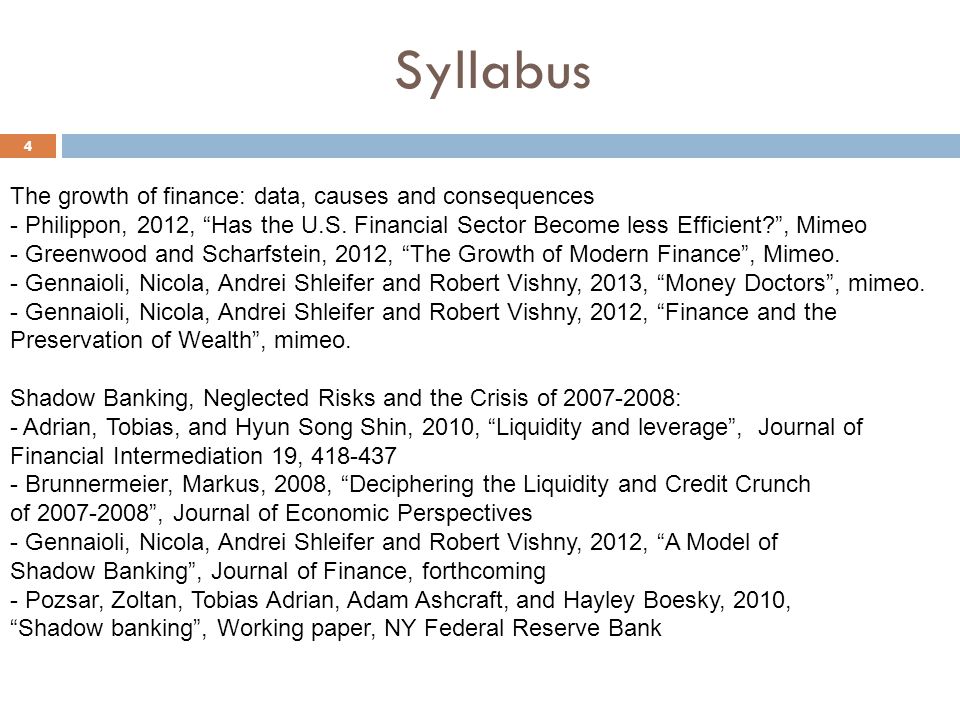 Syllabus

4

The growth of finance: data, causes and consequences
- Philippon, 2012, “Has the U.S. Financial Sector Become less Efficient?”, Mimeo
- Greenwood and Scharfstein, 2012, “The Growth of Modern Finance”, Mimeo.
- Gennaioli, Nicola, Andrei Shleifer and Robert Vishny, 2013, “Money Doctors”, mimeo.
- Gennaioli, Nicola, Andrei Shleifer and Robert Vishny, 2012, “Finance and the Preservation of Wealth”, mimeo.

Shadow Banking, Neglected Risks and the Crisis of 2007-2008:
- Adrian, Tobias, and Hyun Song Shin, 2010, “Liquidity and leverage”, Journal of Financial Intermediation 19, 418-437
- Brunnermeier, Markus, 2008, “Deciphering the Liquidity and Credit Crunch of 2007-2008”, Journal of Economic Perspectives
- Gennaioli, Nicola, Andrei Shleifer and Robert Vishny, 2012, “A Model of Shadow Banking”, Journal of Finance, forthcoming
- Pozsar, Zoltan, Tobias Adrian, Adam Ashcraft, and Hayley Boesky, 2010, “Shadow banking”, Working paper, NY Federal Reserve Bank